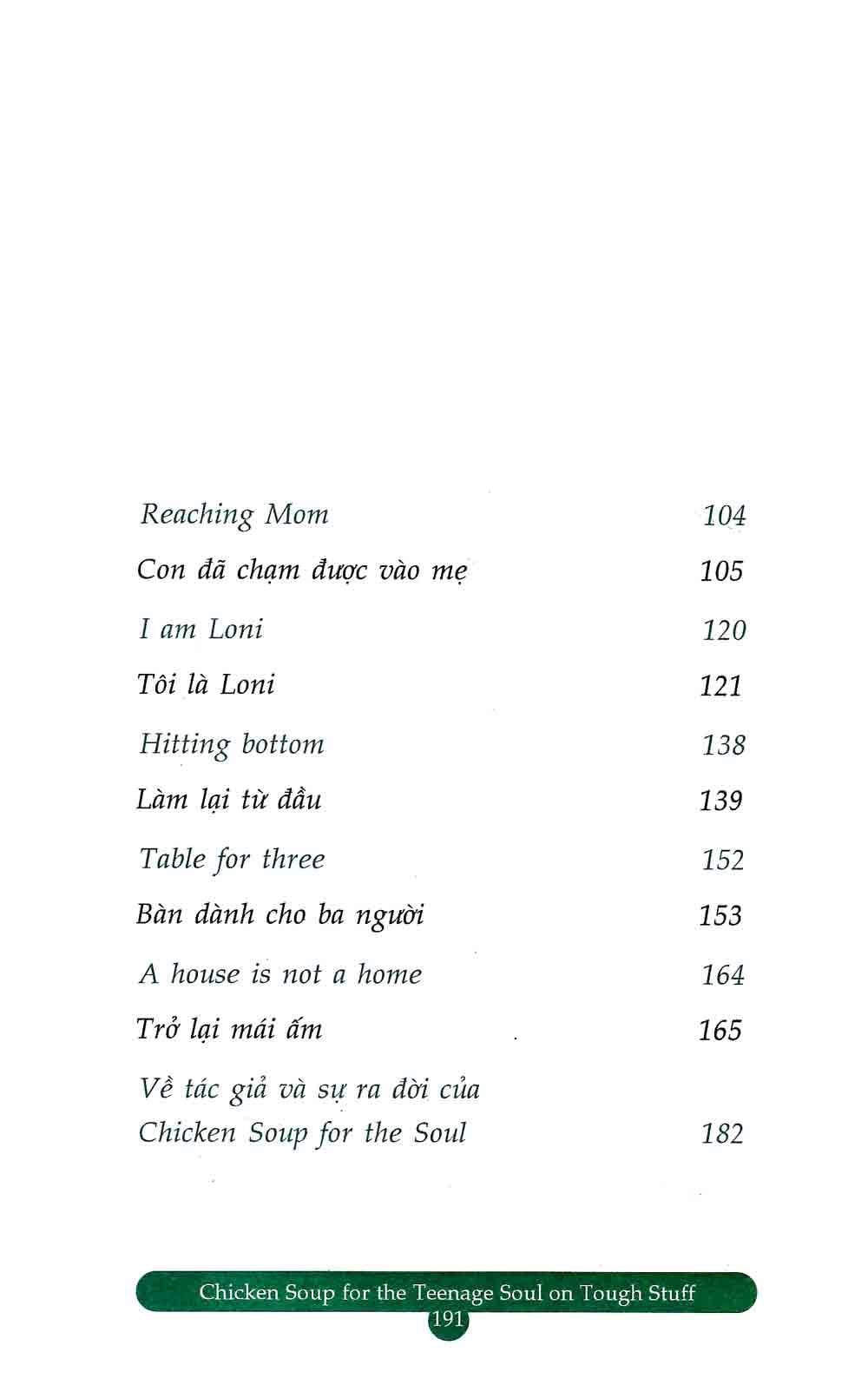 Reaching Mom 104

Con đã chạm được vào mẹ 105

I am Loni 120

Tôi là Loni 121

Hitting bottom 138

Làm lại từ đầu 139

Table for three 152

Bàn dành cho ba người 153

A house is not a home 164

Trở lại mái ấm 165

Về tác giả và sự ra đời của
Chicken Soup for the Soul 182

Chicken Soup for the Teenage Soul on Tough Stuff
191